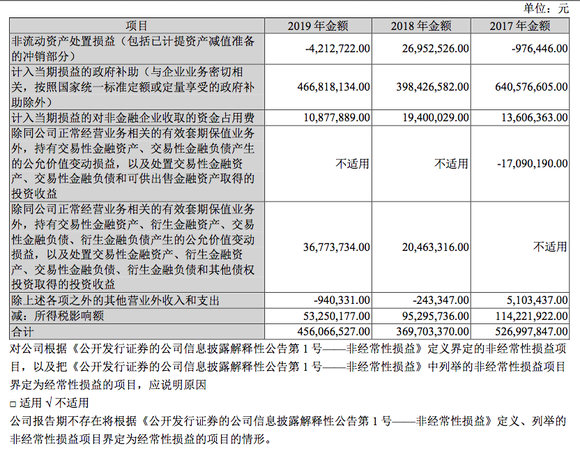 单位：元

| 项目 | 2019 年金额 | 2018 年金额 | 2017 年金额 |
|---|---|---|---|
| 非流动资产处置损益（包括已计提资产减值准备的冲销部分） | -4,212,722.00 | 26,952,526.00 | -976,446.00 |
| 计入当期损益的政府补助（与企业业务密切相关，按照国家统一标准定额或定量享受的政府补助除外） | 466,818,134.00 | 398,426,582.00 | 640,576,605.00 |
| 计入当期损益的对非金融企业收取的资金占用费 | 10,877,889.00 | 19,400,029.00 | 13,606,363.00 |
| 除同公司正常经营业务相关的有效套期保值业务外，持有交易性金融资产、交易性金融负债产生的公允价值变动损益，以及处置交易性金融资产、交易性金融负债和可供出售金融资产取得的投资收益 | 不适用 | 不适用 | -17,090,190.00 |
| 除同公司正常经营业务相关的有效套期保值业务外，持有交易性金融资产、衍生金融资产、交易性金融负债、衍生金融负债产生的公允价值变动损益，以及处置交易性金融资产、衍生金融资产、交易性金融负债、衍生金融负债和其他债权投资取得的投资收益 | 36,773,734.00 | 20,463,316.00 | 不适用 |
| 除上述各项之外的其他营业外收入和支出 | -940,331.00 | -243,347.00 | 5,103,437.00 |
| 减：所得税影响额 | 53,250,177.00 | 95,295,736.00 | 114,221,922.00 |
| 合计 | 456,066,527.00 | 369,703,370.00 | 526,997,847.00 |

对公司根据《公开发行证券的公司信息披露解释性公告第 1 号——非经常性损益》定义界定的非经常性损益项目，以及把《公开发行证券的公司信息披露解释性公告第 1 号——非经常性损益》中列举的非经常性损益项目界定为经常性损益的项目，应说明原因

□ 适用 √ 不适用

公司报告期不存在将根据《公开发行证券的公司信息披露解释性公告第 1 号——非经常性损益》定义、列举的非经常性损益项目界定为经常性损益的项目的情形。